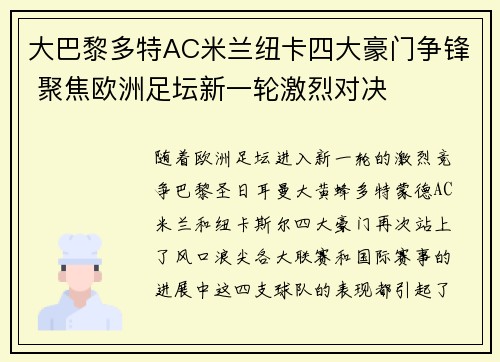 大巴黎多特AC米兰纽卡四大豪门争锋 聚焦欧洲足坛新一轮激烈对决

随着欧洲足坛进入新一轮的激烈竞争巴黎圣日耳曼大黄蜂多特蒙德AC米兰和纽卡斯尔四大豪门再次站上了风口浪尖各大联赛和国际赛事的进展中这四支球队的表现都引起了